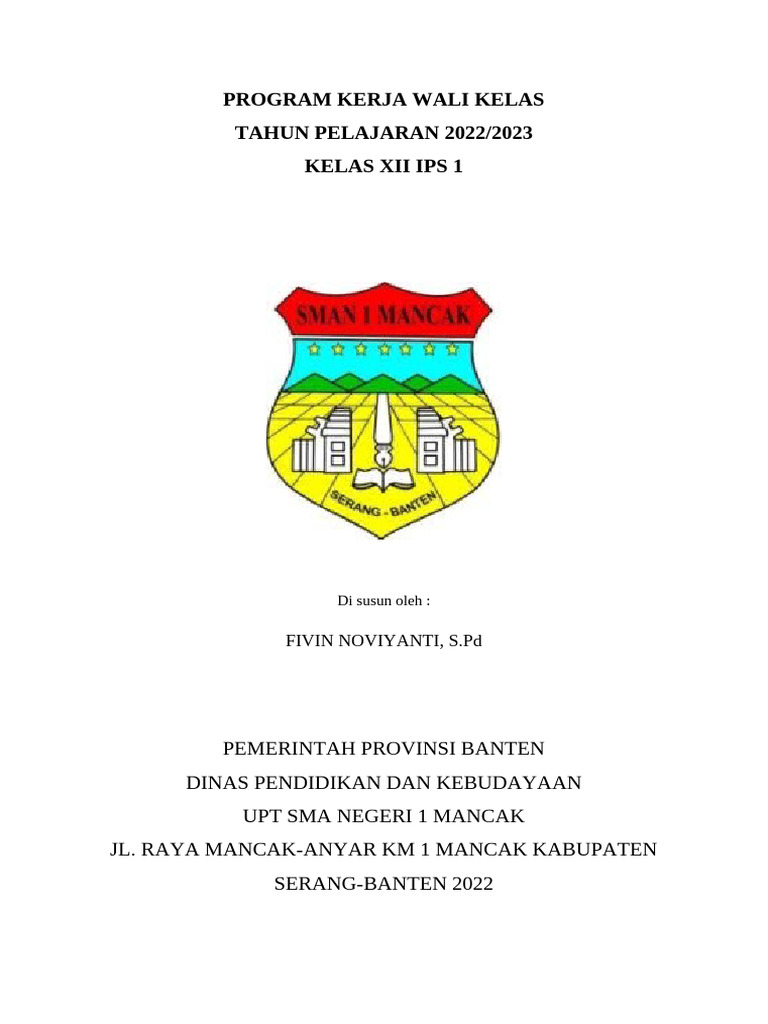 PROGRAM KERJA WALI KELAS
TAHUN PELAJARAN 2022/2023
KELAS XII IPS 1

SMAN 1 MANCAK

SERANG - BANTEN

Di susun oleh :

FIVIN NOVIYANTI, S.Pd

PEMERINTAH PROVINSI BANTEN
DINAS PENDIDIKAN DAN KEBUDAYAAN
UPT SMA NEGERI 1 MANCAK
JL. RAYA MANCAK-ANYAR KM 1 MANCAK KABUPATEN
SERANG-BANTEN 2022